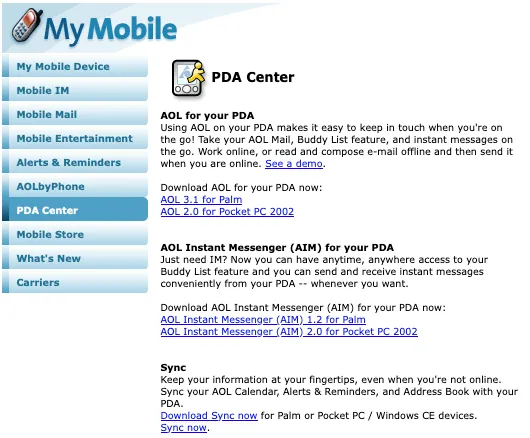 My Mobile

My Mobile Device
Mobile IM
Mobile Mail
Mobile Entertainment
Alerts & Reminders
AOLbyPhone
PDA Center
Mobile Store
What's New
Carriers

PDA Center

AOL for your PDA
Using AOL on your PDA makes it easy to keep in touch when you're on the go! Take your AOL Mail, Buddy List feature, and instant messages on the go. Work online, or read and compose e-mail offline and then send it when you are online. See a demo.

Download AOL for your PDA now:
AOL 3.1 for Palm
AOL 2.0 for Pocket PC 2002

AOL Instant Messenger (AIM) for your PDA
Just need IM? Now you can have anytime, anywhere access to your Buddy List feature and you can send and receive instant messages conveniently from your PDA -- whenever you want.

Download AOL Instant Messenger (AIM) for your PDA now:
AOL Instant Messenger (AIM) 1.2 for Palm
AOL Instant Messenger (AIM) 2.0 for Pocket PC 2002

Sync
Keep your information at your fingertips, even when you're not online. Sync your AOL Calendar, Alerts & Reminders, and Address Book with your PDA.
Download Sync now for Palm or Pocket PC / Windows CE devices.
Sync now.